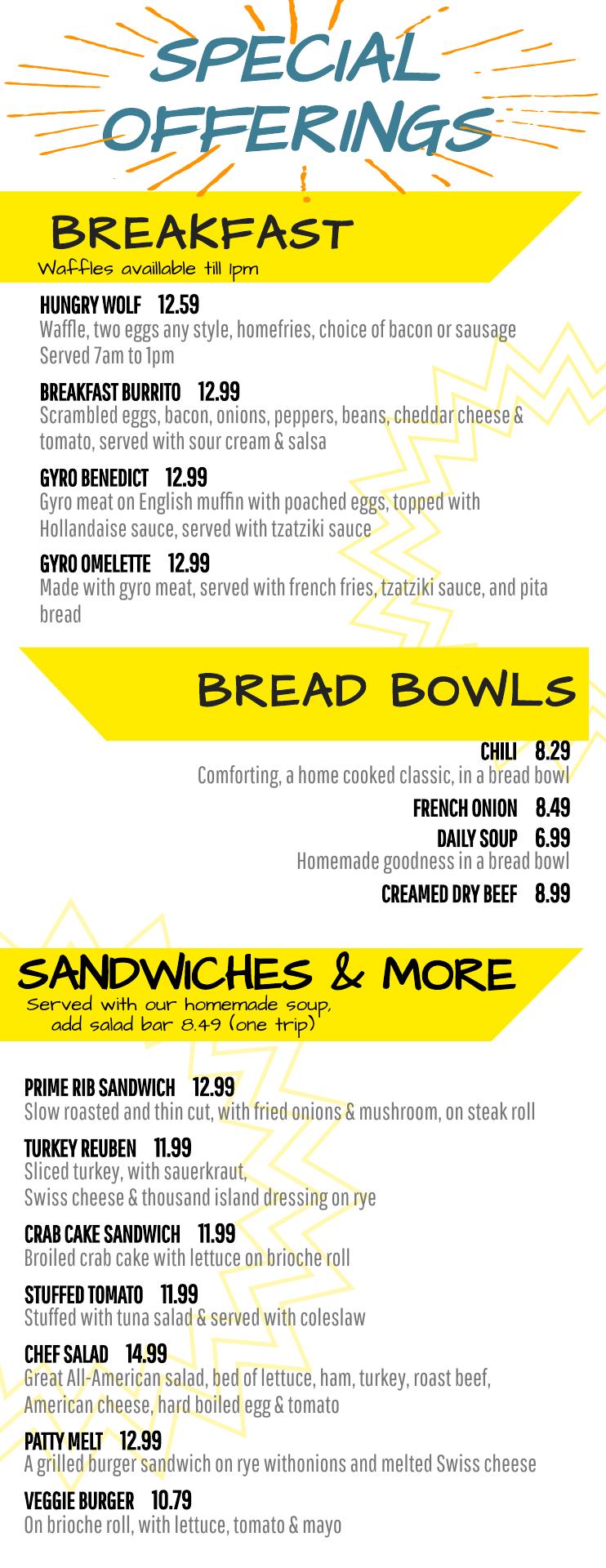 SPECIAL OFFERINGS

BREAKFAST
Waffles availlable till 1pm

HUNGRY WOLF 12.59
Waffle, two eggs any style, homefries, choice of bacon or sausage
Served 7am to 1pm

BREAKFAST BURRITO 12.99
Scrambled eggs, bacon, onions, peppers, beans, cheddar cheese & tomato, served with sour cream & salsa

GYRO BENEDICT 12.99
Gyro meat on English muffin with poached eggs, topped with Hollandaise sauce, served with tzatziki sauce

GYRO OMELETTE 12.99
Made with gyro meat, served with french fries, tzatziki sauce, and pita bread

BREAD BOWLS

CHILI 8.29
Comforting, a home cooked classic, in a bread bowl

FRENCH ONION 8.49

DAILY SOUP 6.99
Homemade goodness in a bread bowl

CREAMED DRY BEEF 8.99

SANDWICHES & MORE
Served with our homemade soup, add salad bar 8.49 (one trip)

PRIME RIB SANDWICH 12.99
Slow roasted and thin cut, with fried onions & mushroom, on steak roll

TURKEY REUBEN 11.99
Sliced turkey, with sauerkraut,
Swiss cheese & thousand island dressing on rye

CRAB CAKE SANDWICH 11.99
Broiled crab cake with lettuce on brioche roll

STUFFED TOMATO 11.99
Stuffed with tuna salad & served with coleslaw

CHEF SALAD 14.99
Great All-American salad, bed of lettuce, ham, turkey, roast beef, American cheese, hard boiled egg & tomato

PATTY MELT 12.99
A grilled burger sandwich on rye withonions and melted Swiss cheese

VEGGIE BURGER 10.79
On brioche roll, with lettuce, tomato & mayo